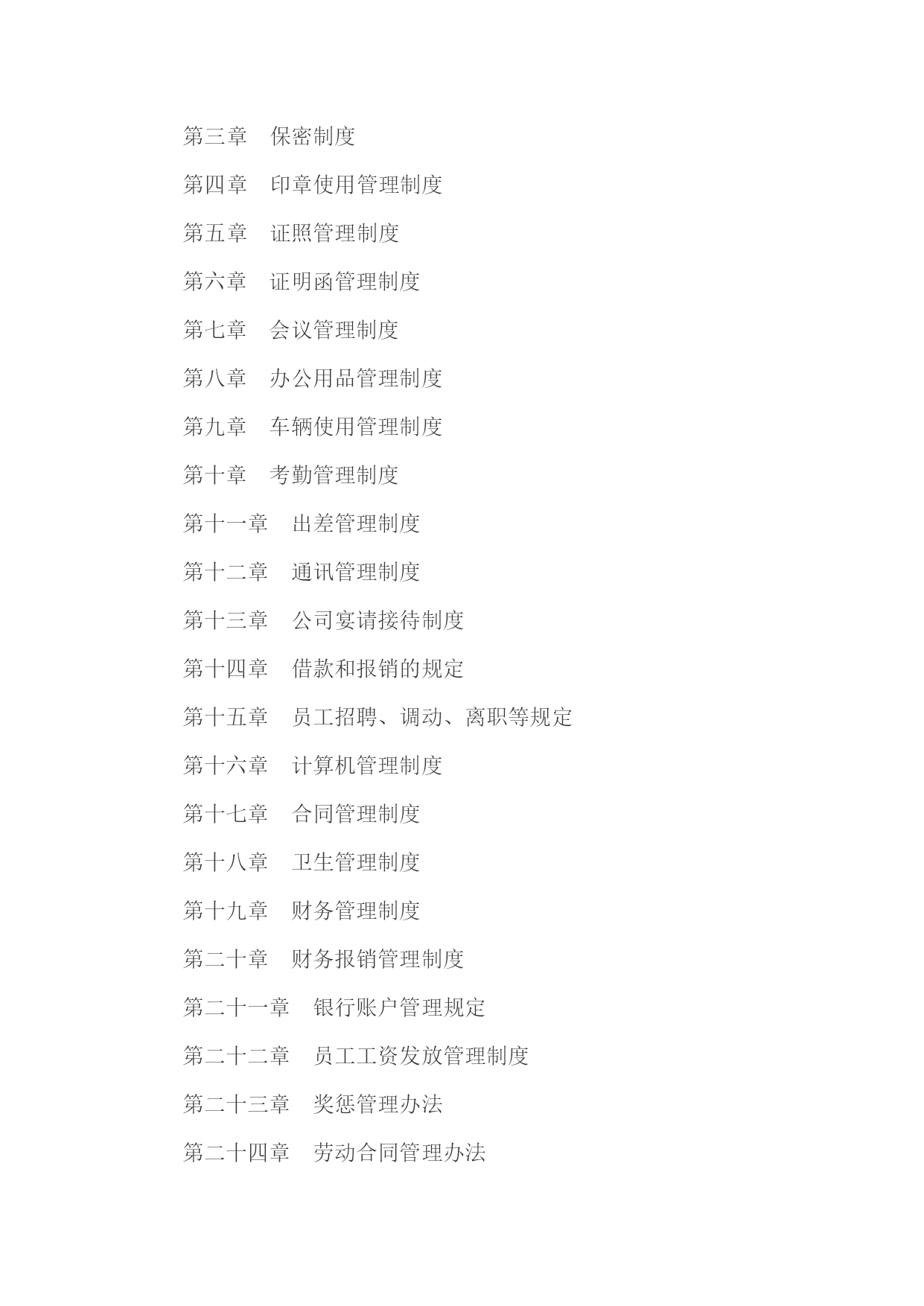 第三章　保密制度

第四章　印章使用管理制度

第五章　证照管理制度

第六章　证明函管理制度

第七章　会议管理制度

第八章　办公用品管理制度

第九章　车辆使用管理制度

第十章　考勤管理制度

第十一章　出差管理制度

第十二章　通讯管理制度

第十三章　公司宴请接待制度

第十四章　借款和报销的规定

第十五章　员工招聘、调动、离职等规定

第十六章　计算机管理制度

第十七章　合同管理制度

第十八章　卫生管理制度

第十九章　财务管理制度

第二十章　财务报销管理制度

第二十一章　银行账户管理规定

第二十二章　员工工资发放管理制度

第二十三章　奖惩管理办法

第二十四章　劳动合同管理办法